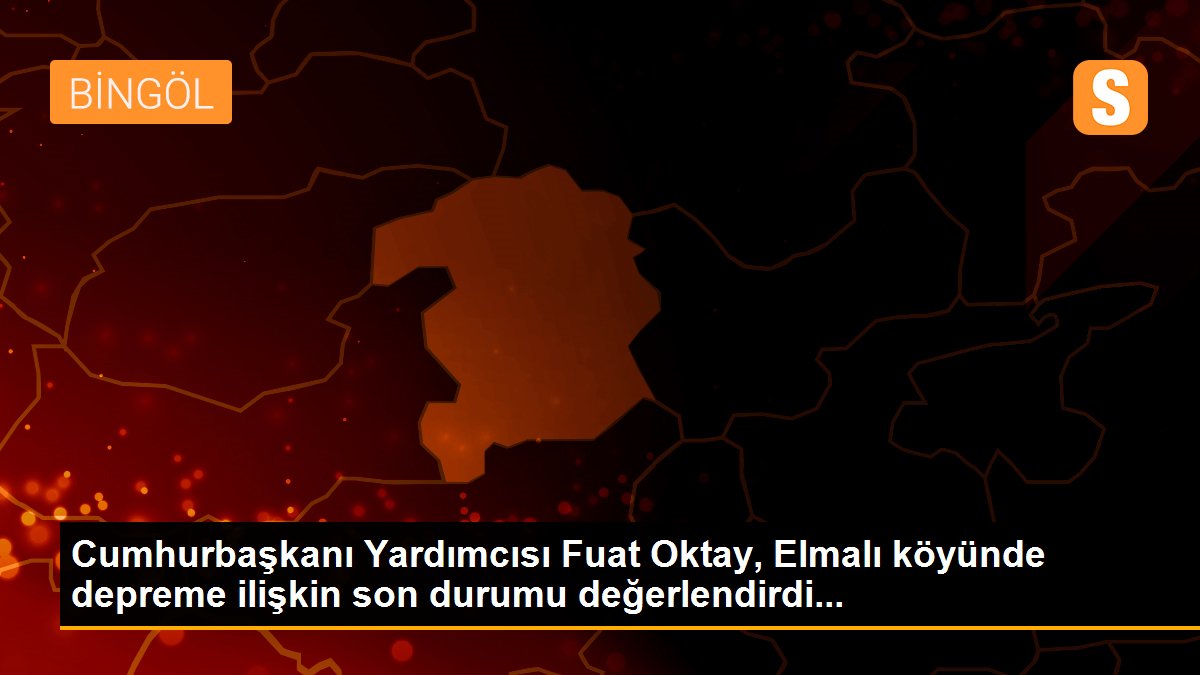 BİNGÖL

S

Cumhurbaşkanı Yardımcısı Fuat Oktay, Elmalı köyünde depreme ilişkin son durumu değerlendirdi...